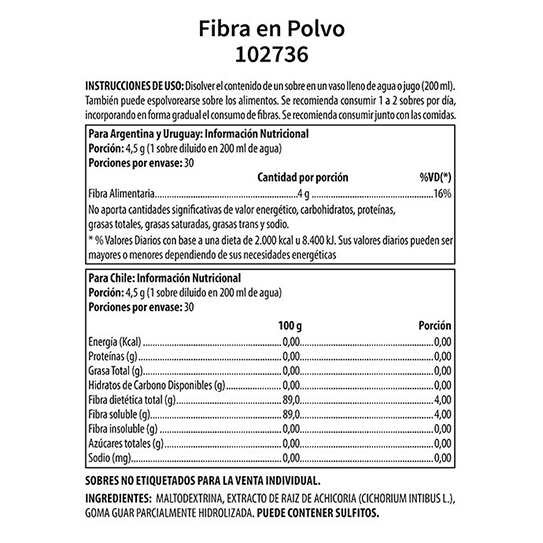 Fibra en Polvo
102736

INSTRUCCIONES DE USO: Disolver el contenido de un sobre en un vaso lleno de agua o jugo (200 ml). También puede espolvorearse sobre los alimentos. Se recomienda consumir 1 a 2 sobres por día, incorporando en forma gradual el consumo de fibras. Se recomienda consumir junto con las comidas.

Para Argentina y Uruguay: Información Nutricional
Porción: 4,5 g (1 sobre diluido en 200 ml de agua)
Porciones por envase: 30

| | Cantidad por porción | %VD(*) |
|---|---|---|
| Fibra Alimentaria | 4 g | 16% |

No aporta cantidades significativas de valor energético, carbohidratos, proteínas, grasas totales, grasas saturadas, grasas trans y sodio.
* % Valores Diarios con base a una dieta de 2.000 kcal u 8.400 kJ. Sus valores diarios pueden ser mayores o menores dependiendo de sus necesidades energéticas

Para Chile: Información Nutricional
Porción: 4,5 g (1 sobre diluido en 200 ml de agua)
Porciones por envase: 30

| | 100 g | Porción |
|---|---|---|
| Energía (Kcal) | 0,00 | 0,00 |
| Proteínas (g) | 0,00 | 0,00 |
| Grasa Total (g) | 0,00 | 0,00 |
| Hidratos de Carbono Disponibles (g) | 0,00 | 0,00 |
| Fibra dietética total (g) | 89,0 | 4,00 |
| Fibra soluble (g) | 89,0 | 4,00 |
| Fibra insoluble (g) | 0,00 | 0,00 |
| Azúcares totales (g) | 0,00 | 0,00 |
| Sodio (mg) | 0,00 | 0,00 |

SOBRES NO ETIQUETADOS PARA LA VENTA INDIVIDUAL.
INGREDIENTES: MALTODEXTRINA, EXTRACTO DE RAIZ DE ACHICORIA (CICHORIUM INTIBUS L.), GOMA GUAR PARCIALMENTE HIDROLIZADA. PUEDE CONTENER SULFITOS.